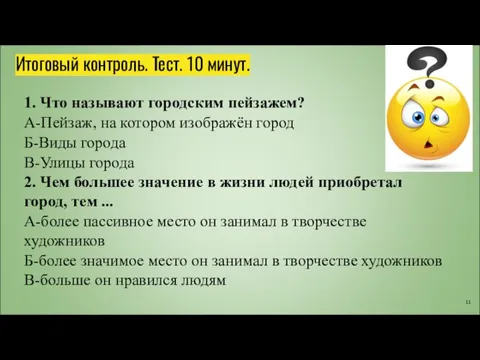 Итоговый контроль. Тест. 10 минут.

1. Что называют городским пейзажем?
А-Пейзаж, на котором изображён город
Б-Виды города
В-Улицы города
2. Чем большее значение в жизни людей приобретал город, тем ...
А-более пассивное место он занимал в творчестве художников
Б-более значимое место он занимал в творчестве художников
В-больше он нравился людям

11